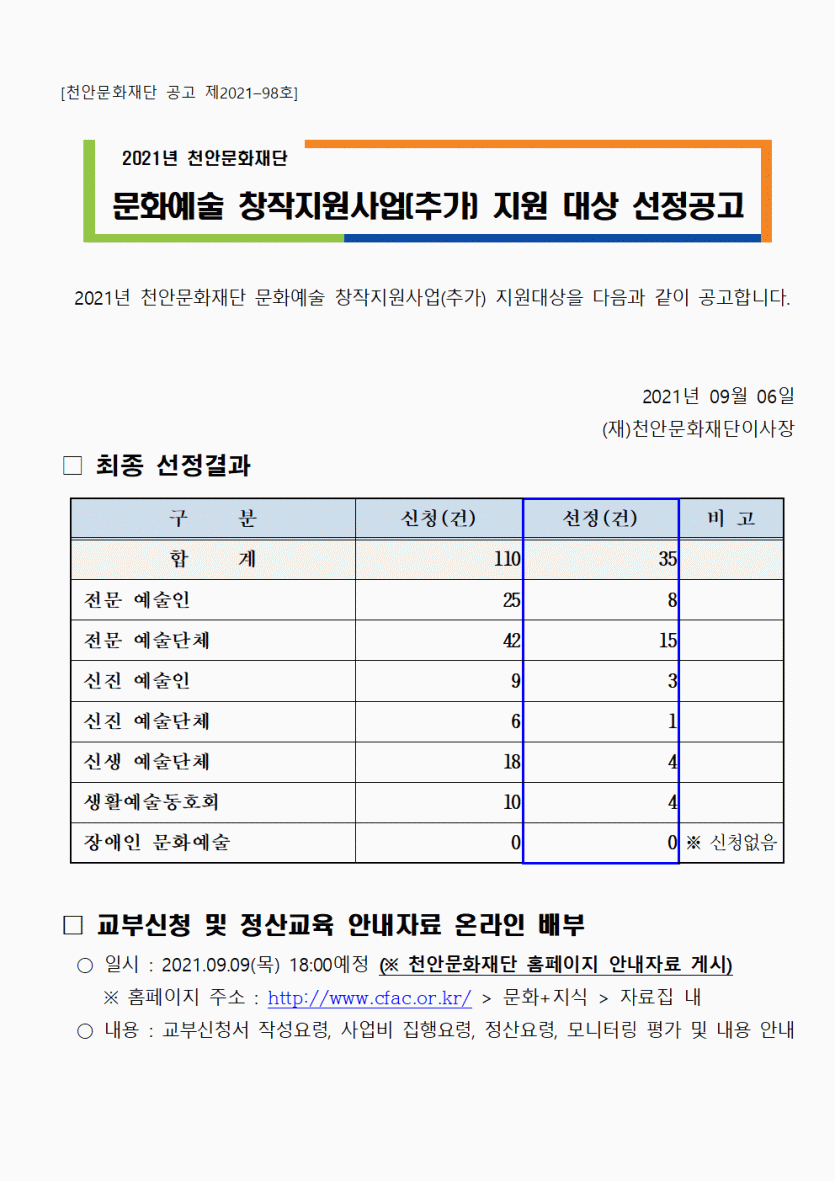 [천안문화재단 공고 제2021-98호]

2021년 천안문화재단

문화예술 창작지원사업(추가) 지원 대상 선정공고

2021년 천안문화재단 문화예술 창작지원사업(추가) 지원대상을 다음과 같이 공고합니다.

2021년 09월 06일

(재)천안문화재단이사장

□ 최종 선정결과

| 구 분 | 신청(건) | 선정(건) | 비 고 |
|---|---|---|---|
| 합 계 | 110 | 35 | |
| 전문 예술인 | 25 | 8 | |
| 전문 예술단체 | 42 | 15 | |
| 신진 예술인 | 9 | 3 | |
| 신진 예술단체 | 6 | 1 | |
| 신생 예술단체 | 18 | 4 | |
| 생활예술동호회 | 10 | 4 | |
| 장애인 문화예술 | 0 | 0 | ※ 신청없음 |

□ 교부신청 및 정산교육 안내자료 온라인 배부

○ 일시 : 2021.09.09(목) 18:00예정 (※ 천안문화재단 홈페이지 안내자료 게시)

※ 홈페이지 주소 : http://www.cfac.or.kr/ > 문화+지식 > 자료집 내

○ 내용 : 교부신청서 작성요령, 사업비 집행요령, 정산요령, 모니터링 평가 및 내용 안내